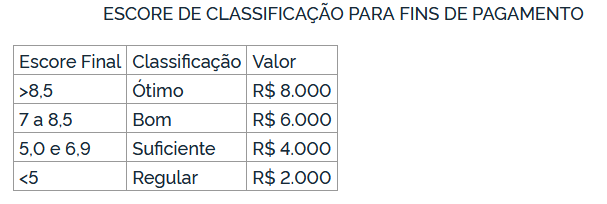 ESCORE DE CLASSIFICAÇÃO PARA FINS DE PAGAMENTO

| Escore Final | Classificação | Valor |
|---|---|---|
| >8,5 | Ótimo | R$ 8.000 |
| 7 a 8,5 | Bom | R$ 6.000 |
| 5,0 e 6,9 | Suficiente | R$ 4.000 |
| <5 | Regular | R$ 2.000 |